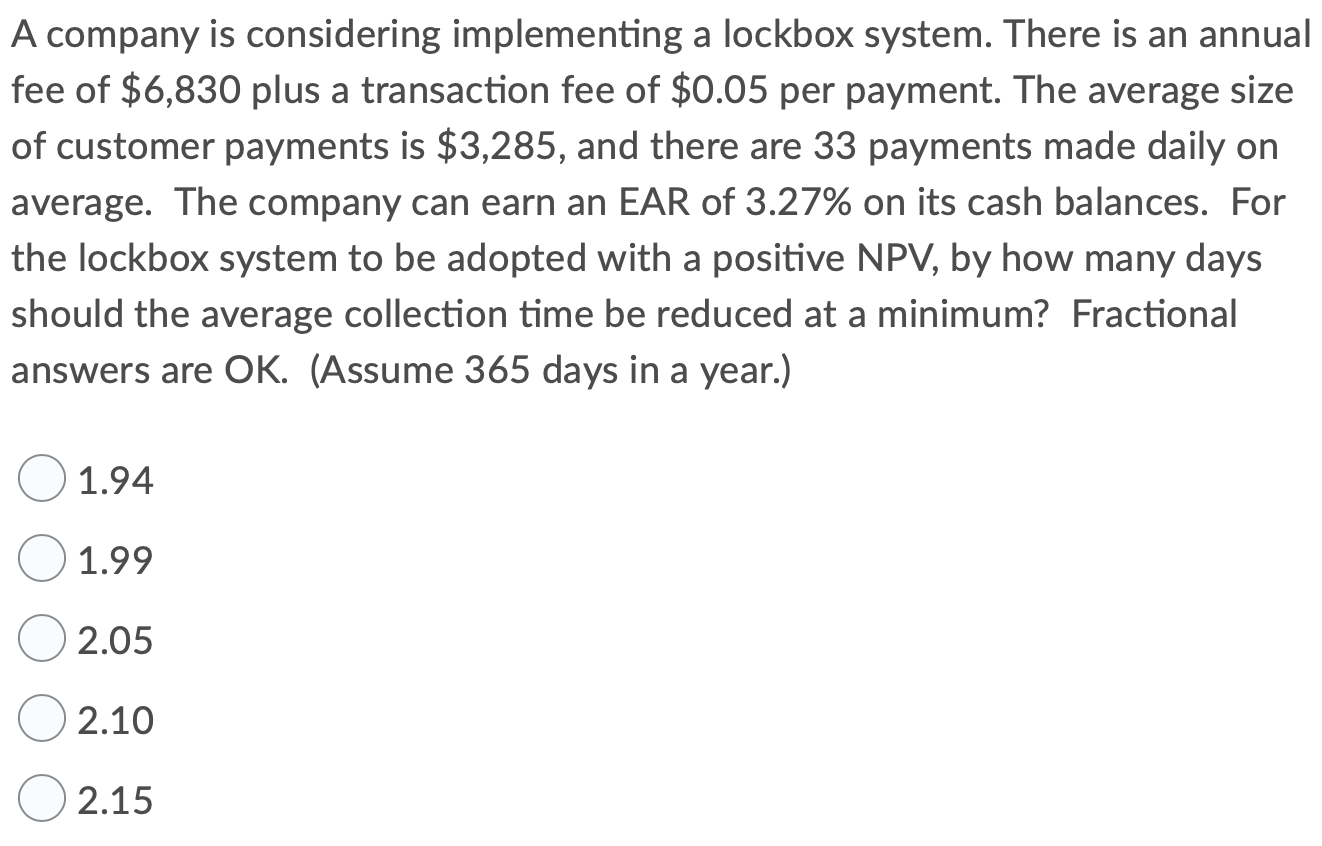 A company is considering implementing a lockbox system. There is an annual fee of \$6,830 plus a transaction fee of \$0.05 per payment. The average size of customer payments is \$3,285, and there are 33 payments made daily on average. The company can earn an EAR of 3.27% on its cash balances. For the lockbox system to be adopted with a positive NPV, by how many days should the average collection time be reduced at a minimum? Fractional answers are OK. (Assume 365 days in a year.)

1.94

1.99

2.05

2.10

2.15